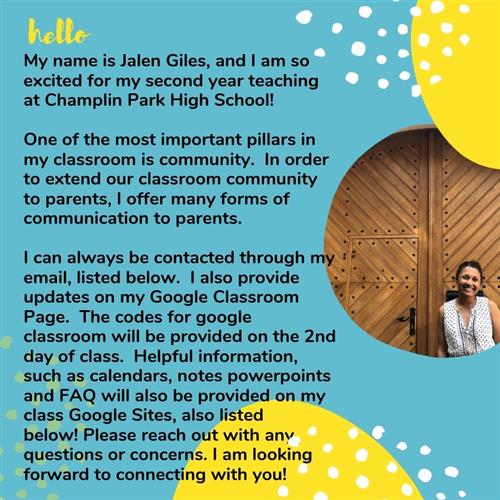 hello

My name is Jalen Giles, and I am so excited for my second year teaching at Champlin Park High School!

One of the most important pillars in my classroom is community. In order to extend our classroom community to parents, I offer many forms of communication to parents.

I can always be contacted through my email, listed below. I also provide updates on my Google Classroom Page. The codes for google classroom will be provided on the 2nd day of class. Helpful information, such as calendars, notes powerpoints and FAQ will also be provided on my class Google Sites, also listed below! Please reach out with any questions or concerns. I am looking forward to connecting with you!